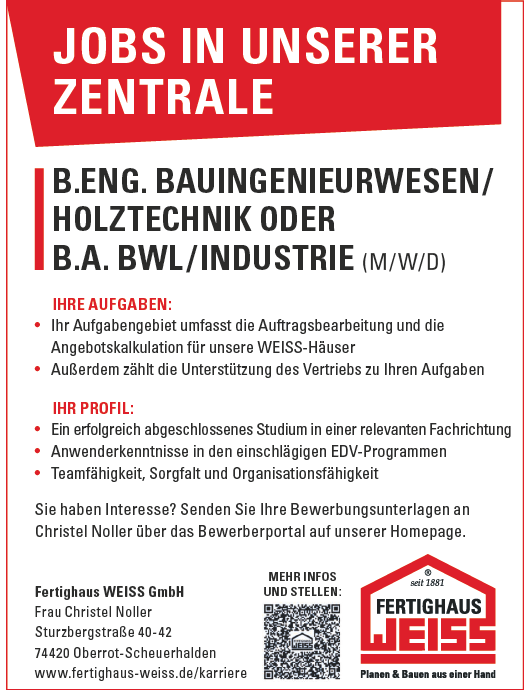 JOBS IN UNSERER ZENTRALE

B.ENG. BAUINGENIEURWESEN/ HOLZTECHNIK ODER B.A. BWL/INDUSTRIE (M/W/D)

IHRE AUFGABEN:
• Ihr Aufgabengebiet umfasst die Auftragsbearbeitung und die Angebotskalkulation für unsere WEISS-Häuser
• Außerdem zählt die Unterstützung des Vertriebs zu Ihren Aufgaben

IHR PROFIL:
• Ein erfolgreich abgeschlossenes Studium in einer relevanten Fachrichtung
• Anwenderkenntnisse in den einschlägigen EDV-Programmen
• Teamfähigkeit, Sorgfalt und Organisationsfähigkeit

Sie haben Interesse? Senden Sie Ihre Bewerbungsunterlagen an Christel Noller über das Bewerberportal auf unserer Homepage.

Fertighaus WEISS GmbH
Frau Christel Noller
Sturzbergstraße 40-42
74420 Oberrot-Scheuerhalden
www.fertighaus-weiss.de/karriere

MEHR INFOS
UND STELLEN:

®
seit 1881
FERTIGHAUS
WEISS
Planen & Bauen aus einer Hand